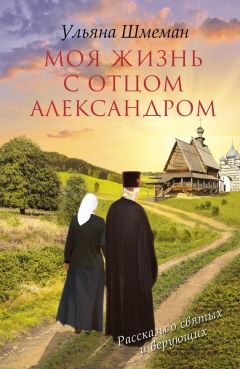 Ульяна Шмеман

МОЯ ЖИЗНЬ С ОТЦОМ АЛЕКСАНДРОМ

Рассказы о святых и верующих